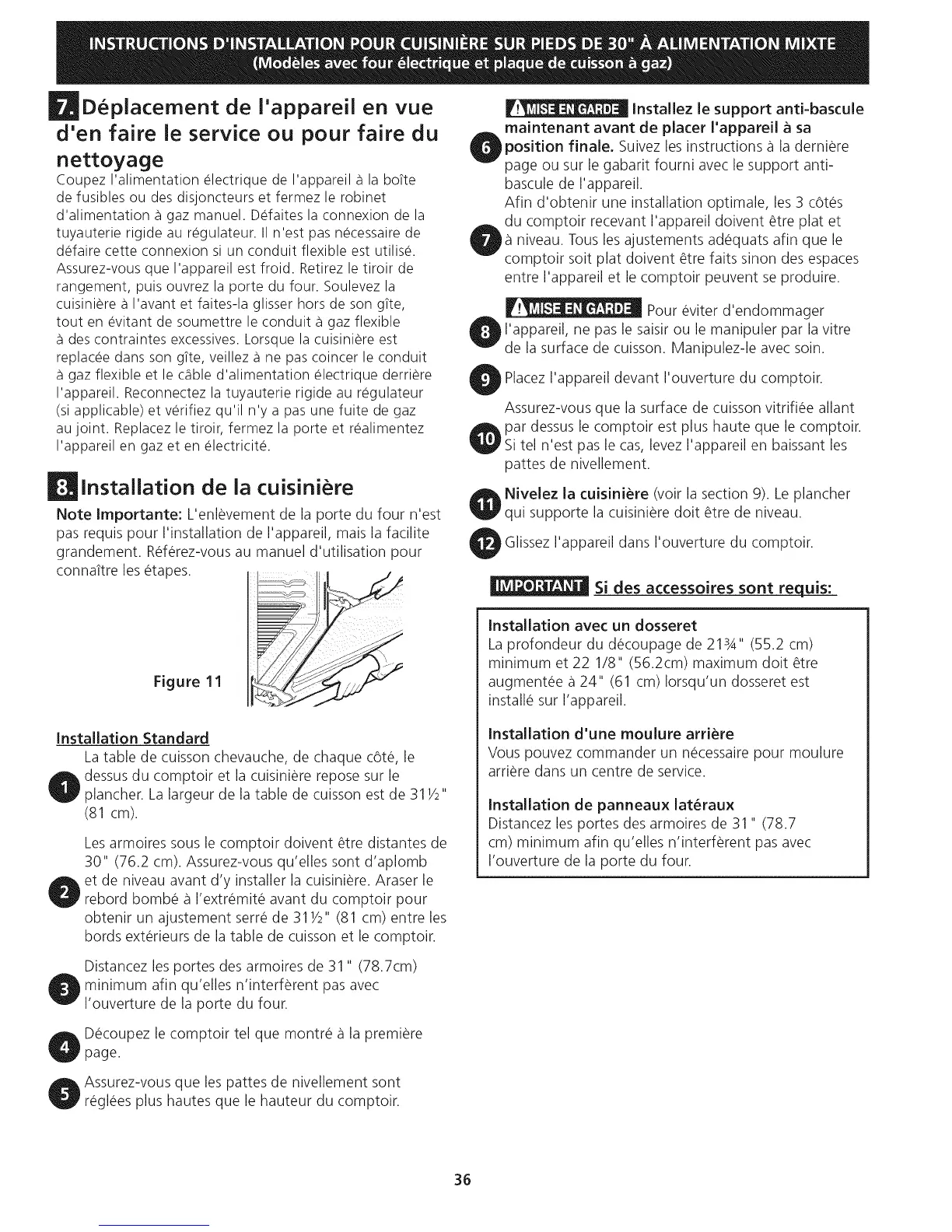 INSTRUCTIONS D'INSTALLATION POUR CUISINIÈRE SUR PIEDS DE 30" À ALIMENTATION MIXTE
(Modèles avec four électrique et plaque de cuisson à gaz)

7. Déplacement de l'appareil en vue d'en faire le service ou pour faire du nettoyage

Coupez l'alimentation électrique de l'appareil à la boîte de fusibles ou des disjoncteurs et fermez le robinet d'alimentation à gaz manuel. Défaites la connexion de la tuyauterie rigide au régulateur. Il n'est pas nécessaire de défaire cette connexion si un conduit flexible est utilisé. Assurez-vous que l'appareil est froid. Retirez le tiroir de rangement, puis ouvrez la porte du four. Soulevez la cuisinière à l'avant et faites-la glisser hors de son gîte, tout en évitant de soumettre le conduit à gaz flexible à des contraintes excessives. Lorsque la cuisinière est replacée dans son gîte, veillez à ne pas coincer le conduit à gaz flexible et le câble d'alimentation électrique derrière l'appareil. Reconnectez la tuyauterie rigide au régulateur (si applicable) et vérifiez qu'il n'y a pas une fuite de gaz au joint. Replacez le tiroir, fermez la porte et réalimentez l'appareil en gaz et en électricité.

8. Installation de la cuisinière

Note Importante: L'enlèvement de la porte du four n'est pas requis pour l'installation de l'appareil, mais la facilite grandement. Référez-vous au manuel d'utilisation pour connaître les étapes.

Figure 11

Installation Standard

1 La table de cuisson chevauche, de chaque côté, le dessus du comptoir et la cuisinière repose sur le plancher. La largeur de la table de cuisson est de 31½" (81 cm).

2 Les armoires sous le comptoir doivent être distantes de 30" (76.2 cm). Assurez-vous qu'elles sont d'aplomb et de niveau avant d'y installer la cuisinière. Araser le rebord bombé à l'extrémité avant du comptoir pour obtenir un ajustement serré de 31½" (81 cm) entre les bords extérieurs de la table de cuisson et le comptoir.

3 Distancez les portes des armoires de 31" (78.7cm) minimum afin qu'elles n'interfèrent pas avec l'ouverture de la porte du four.

4 Découpez le comptoir tel que montré à la première page.

5 Assurez-vous que les pattes de nivellement sont réglées plus hautes que le hauteur du comptoir.

6 MISE EN GARDE Installez le support anti-bascule maintenant avant de placer l'appareil à sa position finale. Suivez les instructions à la dernière page ou sur le gabarit fourni avec le support anti-bascule de l'appareil.

7 Afin d'obtenir une installation optimale, les 3 côtés du comptoir recevant l'appareil doivent être plat et à niveau. Tous les ajustements adéquats afin que le comptoir soit plat doivent être faits sinon des espaces entre l'appareil et le comptoir peuvent se produire.

8 MISE EN GARDE Pour éviter d'endommager l'appareil, ne pas le saisir ou le manipuler par la vitre de la surface de cuisson. Manipulez-le avec soin.

9 Placez l'appareil devant l'ouverture du comptoir.

10 Assurez-vous que la surface de cuisson vitrifiée allant par dessus le comptoir est plus haute que le comptoir. Si tel n'est pas le cas, levez l'appareil en baissant les pattes de nivellement.

11 Nivelez la cuisinière (voir la section 9). Le plancher qui supporte la cuisinière doit être de niveau.

12 Glissez l'appareil dans l'ouverture du comptoir.

IMPORTANT Si des accessoires sont requis:

Installation avec un dosseret
La profondeur du découpage de 21¾" (55.2 cm) minimum et 22 1/8" (56.2cm) maximum doit être augmentée à 24" (61 cm) lorsqu'un dosseret est installé sur l'appareil.

Installation d'une moulure arrière
Vous pouvez commander un nécessaire pour moulure arrière dans un centre de service.

Installation de panneaux latéraux
Distancez les portes des armoires de 31" (78.7 cm) minimum afin qu'elles n'interfèrent pas avec l'ouverture de la porte du four.

36